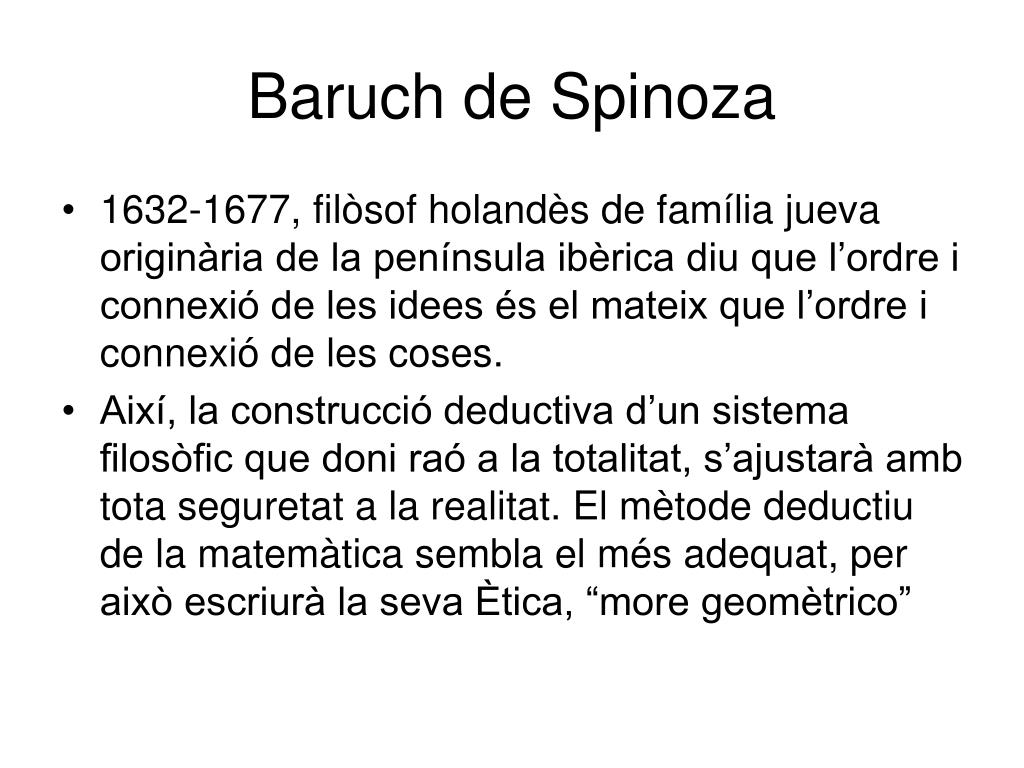 Baruch de Spinoza

• 1632-1677, filòsof holandès de família jueva originària de la península ibèrica diu que l’ordre i connexió de les idees és el mateix que l’ordre i connexió de les coses.

• Així, la construcció deductiva d’un sistema filosòfic que doni raó a la totalitat, s’ajustarà amb tota seguretat a la realitat. El mètode deductiu de la matemàtica sembla el més adequat, per això escriurà la seva Ètica, “more geomètrico”